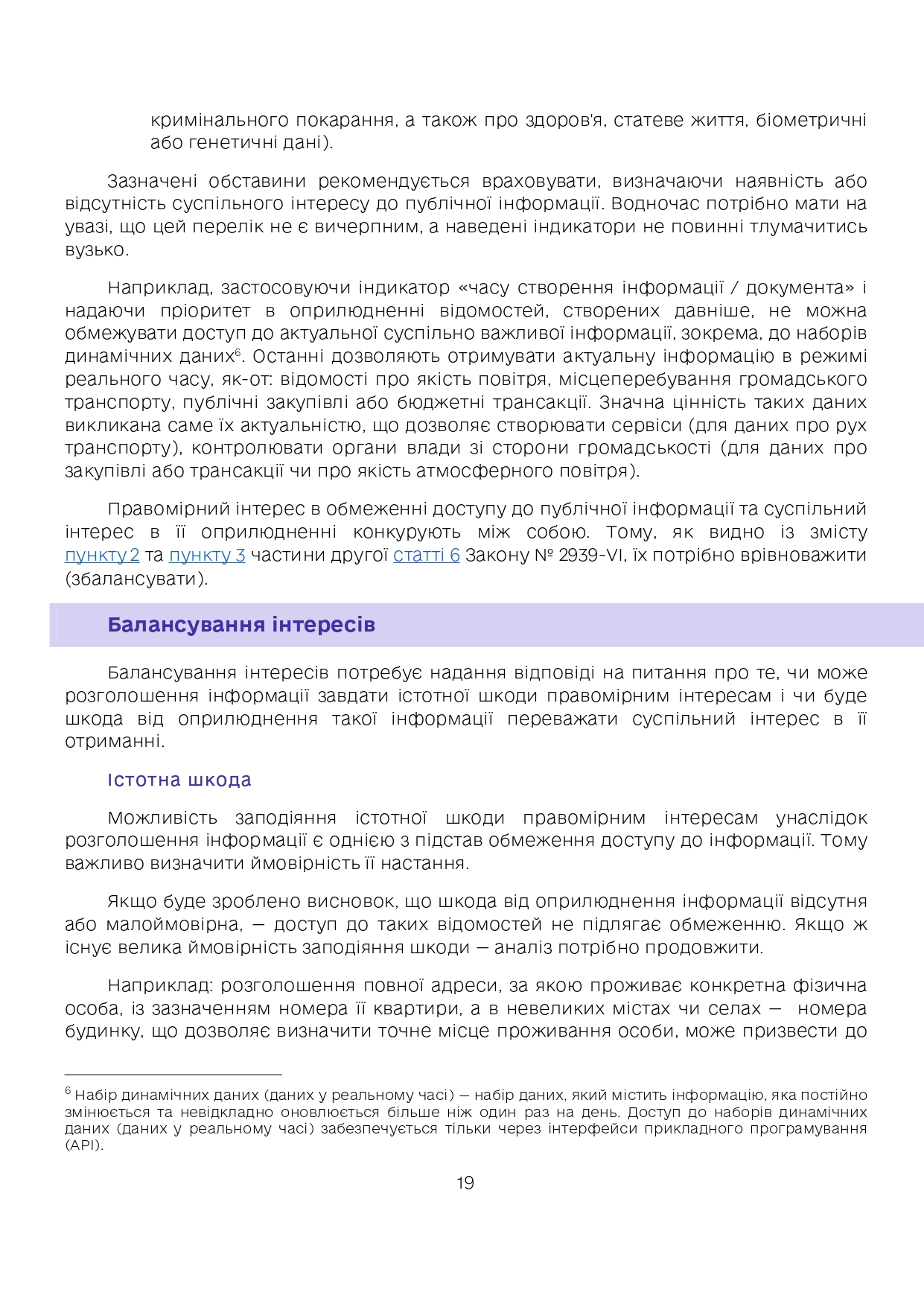 кримінального покарання, а також про здоров'я, статеве життя, біометричні або генетичні дані).

Зазначені обставини рекомендується враховувати, визначаючи наявність або відсутність суспільного інтересу до публічної інформації. Водночас потрібно мати на увазі, що цей перелік не є вичерпним, а наведені індикатори не повинні тлумачитись вузько.

Наприклад, застосовуючи індикатор «часу створення інформації / документа» і надаючи пріоритет в оприлюдненні відомостей, створених давніше, не можна обмежувати доступ до актуальної суспільно важливої інформації, зокрема, до наборів динамічних даних$^6$. Останні дозволяють отримувати актуальну інформацію в режимі реального часу, як-от: відомості про якість повітря, місцеперебування громадського транспорту, публічні закупівлі або бюджетні трансакції. Значна цінність таких даних викликана саме їх актуальністю, що дозволяє створювати сервіси (для даних про рух транспорту), контролювати органи влади зі сторони громадськості (для даних про закупівлі або трансакції чи про якість атмосферного повітря).

Правомірний інтерес в обмеженні доступу до публічної інформації та суспільний інтерес в її оприлюдненні конкурують між собою. Тому, як видно із змісту пункту 2 та пункту 3 частини другої статті 6 Закону № 2939-VI, їх потрібно врівноважити (збалансувати).

Балансування інтересів

Балансування інтересів потребує надання відповіді на питання про те, чи може розголошення інформації завдати істотної шкоди правомірним інтересам і чи буде шкода від оприлюднення такої інформації переважати суспільний інтерес в її отриманні.

Істотна шкода

Можливість заподіяння істотної шкоди правомірним інтересам унаслідок розголошення інформації є однією з підстав обмеження доступу до інформації. Тому важливо визначити ймовірність її настання.

Якщо буде зроблено висновок, що шкода від оприлюднення інформації відсутня або малоймовірна, — доступ до таких відомостей не підлягає обмеженню. Якщо ж існує велика ймовірність заподіяння шкоди — аналіз потрібно продовжити.

Наприклад: розголошення повної адреси, за якою проживає конкретна фізична особа, із зазначенням номера її квартири, а в невеликих містах чи селах — номера будинку, що дозволяє визначити точне місце проживання особи, може призвести до

$^6$ Набір динамічних даних (даних у реальному часі) — набір даних, який містить інформацію, яка постійно змінюється та невідкладно оновлюється більше ніж один раз на день. Доступ до наборів динамічних даних (даних у реальному часі) забезпечується тільки через інтерфейси прикладного програмування (API).

19